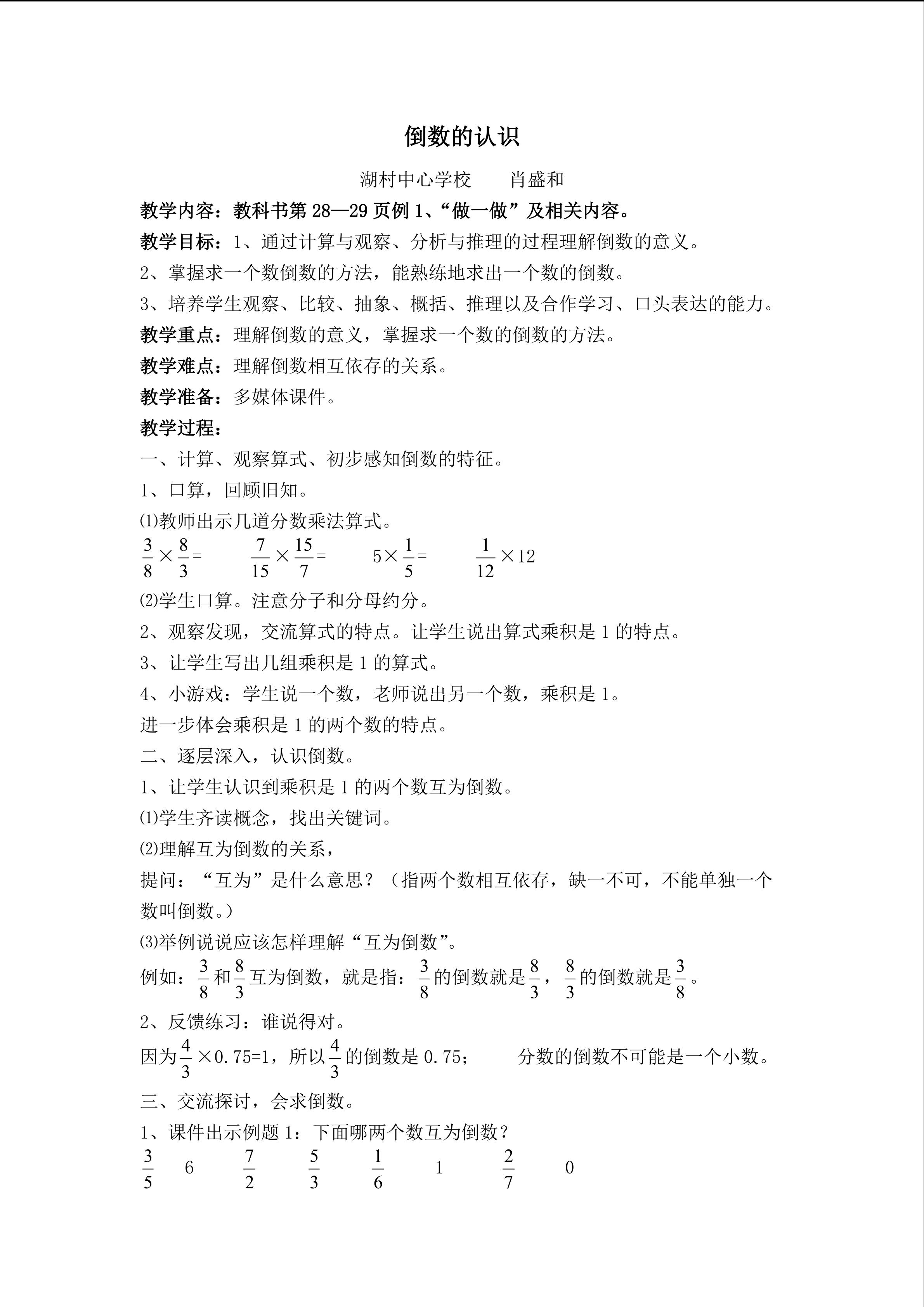 倒数的认识

湖村中心学校 肖盛和

教学内容：教科书第28—29页例1、“做一做”及相关内容。

教学目标：1、通过计算与观察、分析与推理的过程理解倒数的意义。

2、掌握求一个数倒数的方法，能熟练地求出一个数的倒数。

3、培养学生观察、比较、抽象、概括、推理以及合作学习、口头表达的能力。

教学重点：理解倒数的意义，掌握求一个数的倒数的方法。

教学难点：理解倒数相互依存的关系。

教学准备：多媒体课件。

教学过程：

一、计算、观察算式、初步感知倒数的特征。

1、口算，回顾旧知。

⑴教师出示几道分数乘法算式。

$\frac{3}{8}\times\frac{8}{3}=$ $\frac{7}{15}\times\frac{15}{7}=$ $5\times\frac{1}{5}=$ $\frac{1}{12}\times12$

⑵学生口算。注意分子和分母约分。

2、观察发现，交流算式的特点。让学生说出算式乘积是1的特点。

3、让学生写出几组乘积是1的算式。

4、小游戏：学生说一个数，老师说出另一个数，乘积是1。

进一步体会乘积是1的两个数的特点。

二、逐层深入，认识倒数。

1、让学生认识到乘积是1的两个数互为倒数。

⑴学生齐读概念，找出关键词。

⑵理解互为倒数的关系，

提问：“互为”是什么意思？（指两个数相互依存，缺一不可，不能单独一个数叫倒数。）

⑶举例说说应该怎样理解“互为倒数”。

例如：$\frac{3}{8}$和$\frac{8}{3}$互为倒数，就是指：$\frac{3}{8}$的倒数就是$\frac{8}{3}$，$\frac{8}{3}$的倒数就是$\frac{3}{8}$。

2、反馈练习：谁说得对。

因为$\frac{4}{3}\times0.75=1$，所以$\frac{4}{3}$的倒数是0.75； 分数的倒数不可能是一个小数。

三、交流探讨，会求倒数。

1、课件出示例题1：下面哪两个数互为倒数？

$\frac{3}{5}$ 6 $\frac{7}{2}$ $\frac{5}{3}$ $\frac{1}{6}$ 1 $\frac{2}{7}$ 0